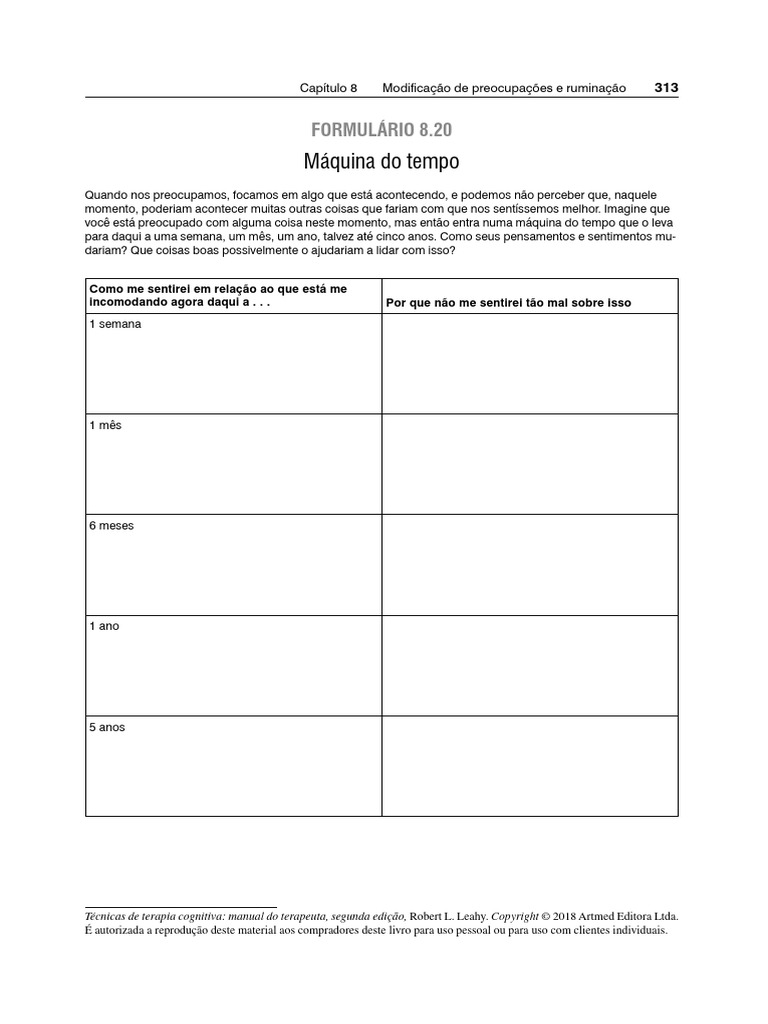 Capítulo 8 Modificação de preocupações e ruminação 313

FORMULÁRIO 8.20

Máquina do tempo

Quando nos preocupamos, focamos em algo que está acontecendo, e podemos não perceber que, naquele momento, poderiam acontecer muitas outras coisas que fariam com que nos sentíssemos melhor. Imagine que você está preocupado com alguma coisa neste momento, mas então entra numa máquina do tempo que o leva para daqui a uma semana, um mês, um ano, talvez até cinco anos. Como seus pensamentos e sentimentos mudariam? Que coisas boas possivelmente o ajudariam a lidar com isso?

| Como me sentirei em relação ao que está me incomodando agora daqui a . . . | Por que não me sentirei tão mal sobre isso |
|---|---|
| 1 semana | |
| 1 mês | |
| 6 meses | |
| 1 ano | |
| 5 anos | |

Técnicas de terapia cognitiva: manual do terapeuta, segunda edição, Robert L. Leahy. Copyright © 2018 Artmed Editora Ltda. É autorizada a reprodução deste material aos compradores deste livro para uso pessoal ou para uso com clientes individuais.